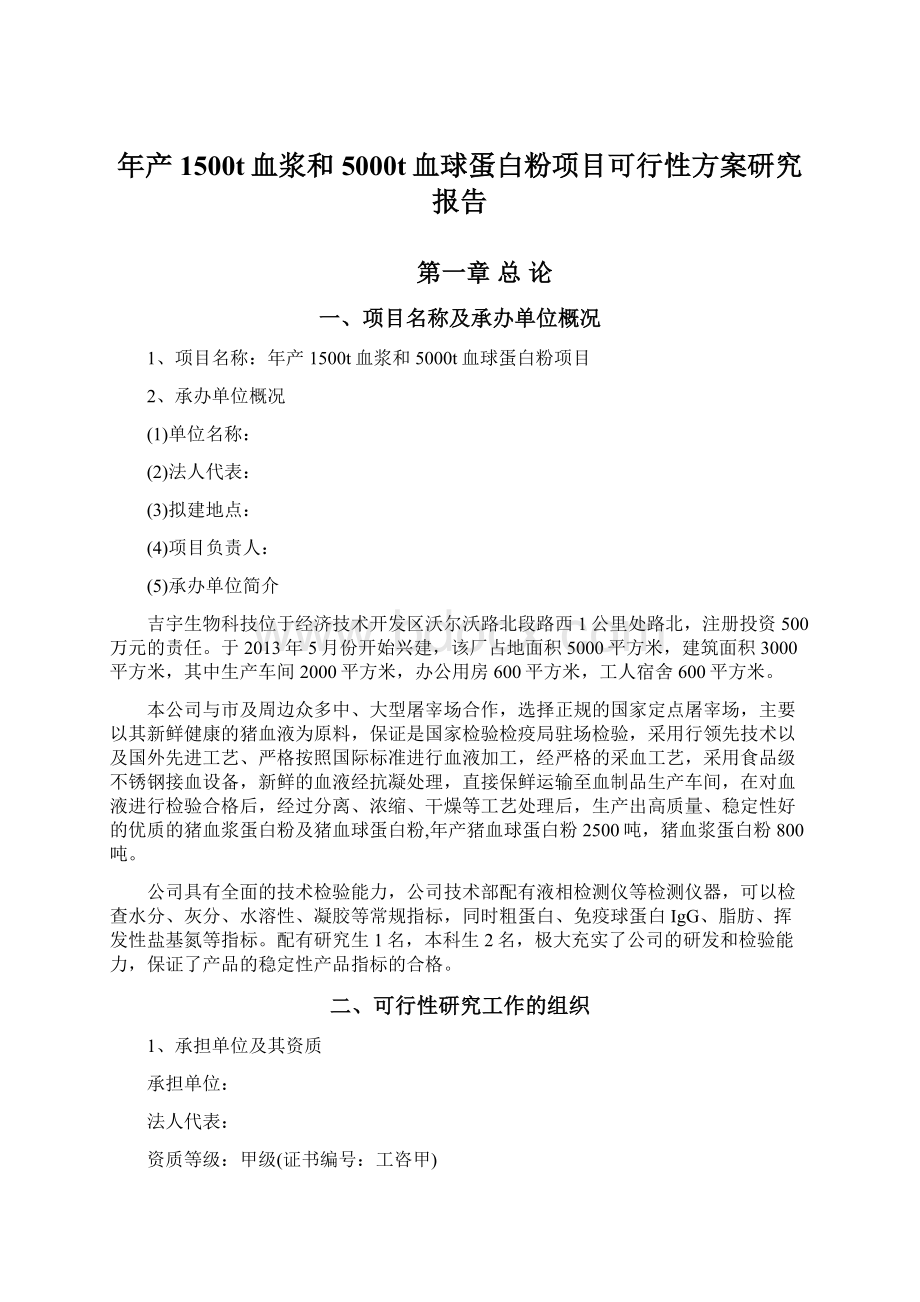 年产 1500t 血浆和 5000t 血球蛋白粉项目可行性方案研究报告

第一章 总 论

一、项目名称及承办单位概况

1、项目名称：年产 1500t 血浆和 5000t 血球蛋白粉项目

2、承办单位概况

(1)单位名称：

(2)法人代表：

(3)拟建地点：

(4)项目负责人：

(5)承办单位简介

吉宇生物科技位于经济技术开发区沃尔沃路北段路西 1 公里处路北，注册投资 500 万元的责任。于 2013 年 5 月份开始兴建，该厂占地面积 5000 平方米，建筑面积 3000 平方米，其中生产车间 2000 平方米，办公用房 600 平方米，工人宿舍 600 平方米。

本公司与市及周边众多中、大型屠宰场合作，选择正规的国家定点屠宰场，主要以其新鲜健康的猪血液为原料，保证是国家检验检疫局驻场检验，采用行领先技术以及国外先进工艺、严格按照国际标准进行血液加工，经严格的采血工艺，采用食品级不锈钢接血设备，新鲜的血液经抗凝处理，直接保鲜运输至血制品生产车间，在对血液进行检验合格后，经过分离、浓缩、干燥等工艺处理后，生产出高质量、稳定性好的优质的猪血浆蛋白粉及猪血球蛋白粉,年产猪血球蛋白粉 2500 吨，猪血浆蛋白粉 800 吨。

公司具有全面的技术检验能力，公司技术部配有液相检测仪等检测仪器，可以检查水分、灰分、水溶性、凝胶等常规指标，同时粗蛋白、免疫球蛋白 IgG、脂肪、挥发性盐基氮等指标。配有研究生 1 名，本科生 2 名，极大充实了公司的研发和检验能力，保证了产品的稳定性产品指标的合格。

二、可行性研究工作的组织

1、承担单位及其资质

承担单位：

法人代表：

资质等级：甲级(证书编号：工咨甲)